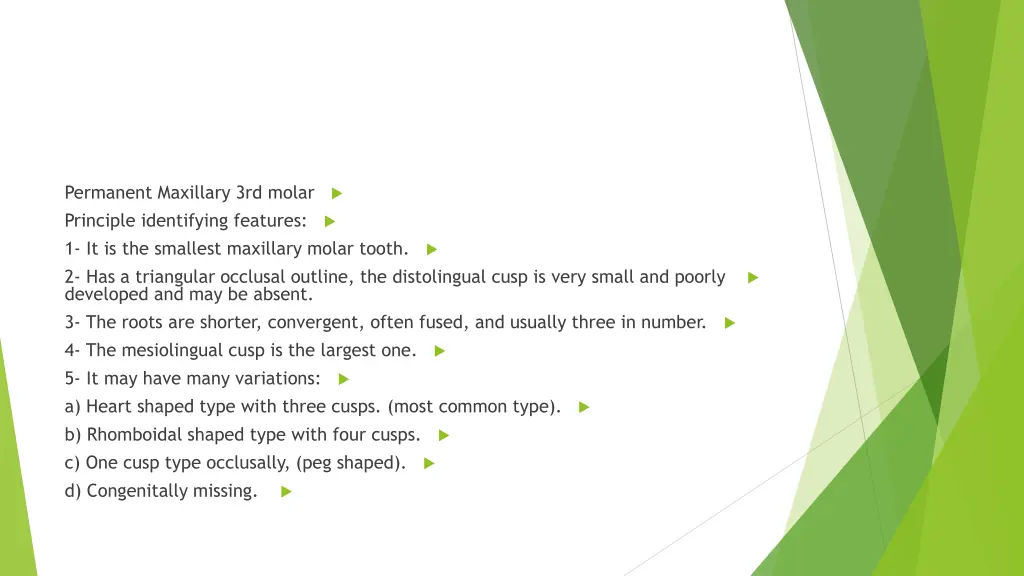 Permanent Maxillary 3rd molar

Principle identifying features:

1- It is the smallest maxillary molar tooth.

2- Has a triangular occlusal outline, the distolingual cusp is very small and poorly developed and may be absent.

3- The roots are shorter, convergent, often fused, and usually three in number.

4- The mesiolingual cusp is the largest one.

5- It may have many variations:

a) Heart shaped type with three cusps. (most common type).

b) Rhomboidal shaped type with four cusps.

c) One cusp type occlusally, (peg shaped).

d) Congenitally missing.